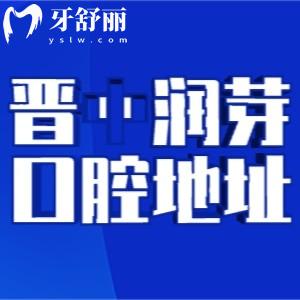 牙舒丽
yslw.com

晋中润芽
口腔地址